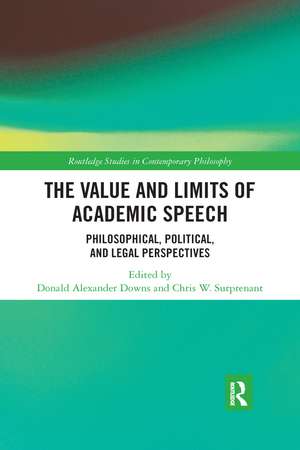 Routledge Studies in Contemporary Philosophy

THE VALUE AND LIMITS OF ACADEMIC SPEECH

PHILOSOPHICAL, POLITICAL, AND LEGAL PERSPECTIVES

Edited by
Donald Alexander Downs and Chris W. Surprenant

R